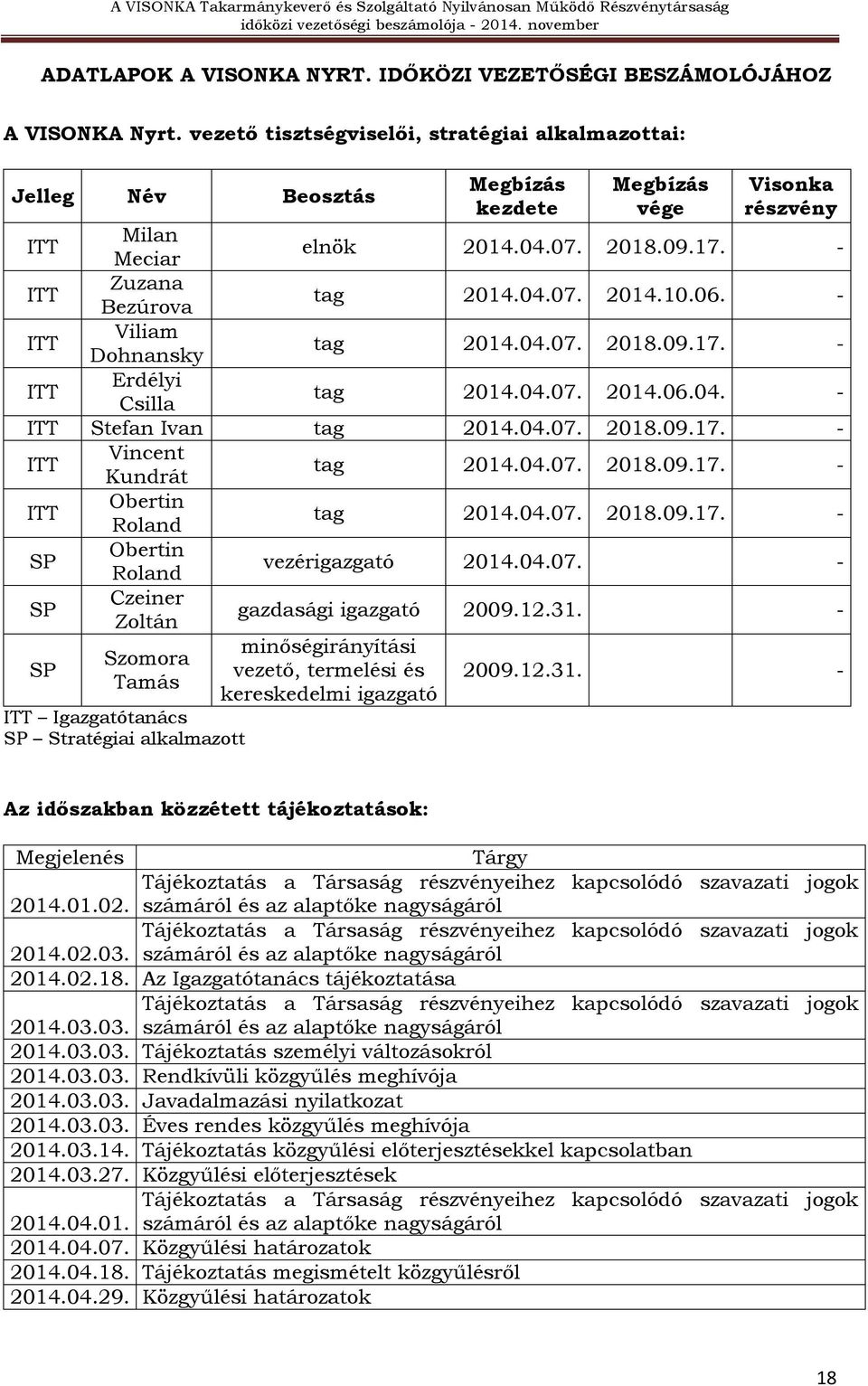 A VISONKA Takarmánykeverő és Szolgáltató Nyilvánosan Működő Részvénytársaság
időközi vezetőségi beszámolója - 2014. november

ADATLAPOK A VISONKA NYRT. IDŐKÖZI VEZETŐSÉGI BESZÁMOLÓJÁHOZ

A VISONKA Nyrt. vezető tisztségviselői, stratégiai alkalmazottai:

| Jelleg | Név | Beosztás | Megbízás kezdete | Megbízás vége | Visonka részvény |
|---|---|---|---|---|---|
| ITT | Milan Meciar | elnök | 2014.04.07. | 2018.09.17. | - |
| ITT | Zuzana Bezúrova | tag | 2014.04.07. | 2014.10.06. | - |
| ITT | Viliam Dohnansky | tag | 2014.04.07. | 2018.09.17. | - |
| ITT | Erdélyi Csilla | tag | 2014.04.07. | 2014.06.04. | - |
| ITT | Stefan Ivan | tag | 2014.04.07. | 2018.09.17. | - |
| ITT | Vincent Kundrát | tag | 2014.04.07. | 2018.09.17. | - |
| ITT | Obertin Roland | tag | 2014.04.07. | 2018.09.17. | - |
| SP | Obertin Roland | vezérigazgató | 2014.04.07. | | - |
| SP | Czeiner Zoltán | gazdasági igazgató | 2009.12.31. | | - |
| SP | Szomora Tamás | minőségirányítási vezető, termelési és kereskedelmi igazgató | 2009.12.31. | | - |

ITT – Igazgatótanács
SP – Stratégiai alkalmazott

Az időszakban közzétett tájékoztatások:

| Megjelenés | Tárgy |
|---|---|
| 2014.01.02. | Tájékoztatás a Társaság részvényeihez kapcsolódó szavazati jogok számáról és az alaptőke nagyságáról |
| 2014.02.03. | Tájékoztatás a Társaság részvényeihez kapcsolódó szavazati jogok számáról és az alaptőke nagyságáról |
| 2014.02.18. | Az Igazgatótanács tájékoztatása |
| 2014.03.03. | Tájékoztatás a Társaság részvényeihez kapcsolódó szavazati jogok számáról és az alaptőke nagyságáról |
| 2014.03.03. | Tájékoztatás személyi változásokról |
| 2014.03.03. | Rendkívüli közgyűlés meghívója |
| 2014.03.03. | Javadalmazási nyilatkozat |
| 2014.03.03. | Éves rendes közgyűlés meghívója |
| 2014.03.14. | Tájékoztatás közgyűlési előterjesztésekkel kapcsolatban |
| 2014.03.27. | Közgyűlési előterjesztések |
| 2014.04.01. | Tájékoztatás a Társaság részvényeihez kapcsolódó szavazati jogok számáról és az alaptőke nagyságáról |
| 2014.04.07. | Közgyűlési határozatok |
| 2014.04.18. | Tájékoztatás megismételt közgyűlésről |
| 2014.04.29. | Közgyűlési határozatok |

18